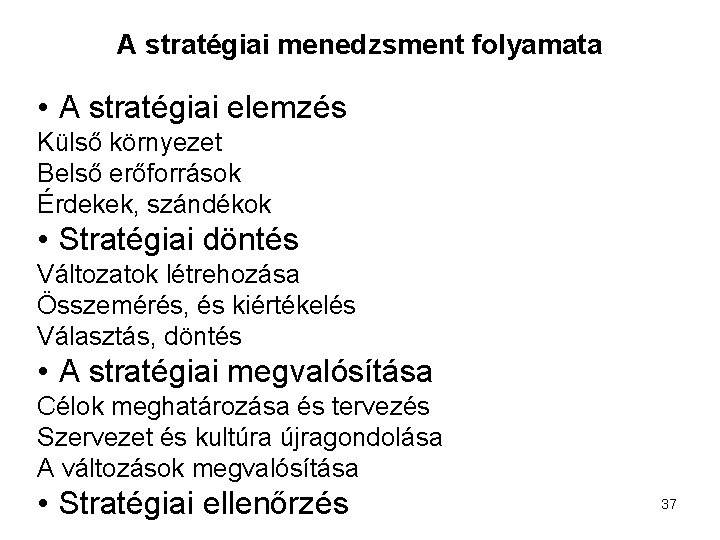 A stratégiai menedzsment folyamata

• A stratégiai elemzés
Külső környezet
Belső erőforrások
Érdekek, szándékok
• Stratégiai döntés
Változatok létrehozása
Összemérés, és kiértékelés
Választás, döntés
• A stratégiai megvalósítása
Célok meghatározása és tervezés
Szervezet és kultúra újragondolása
A változások megvalósítása
• Stratégiai ellenőrzés

37